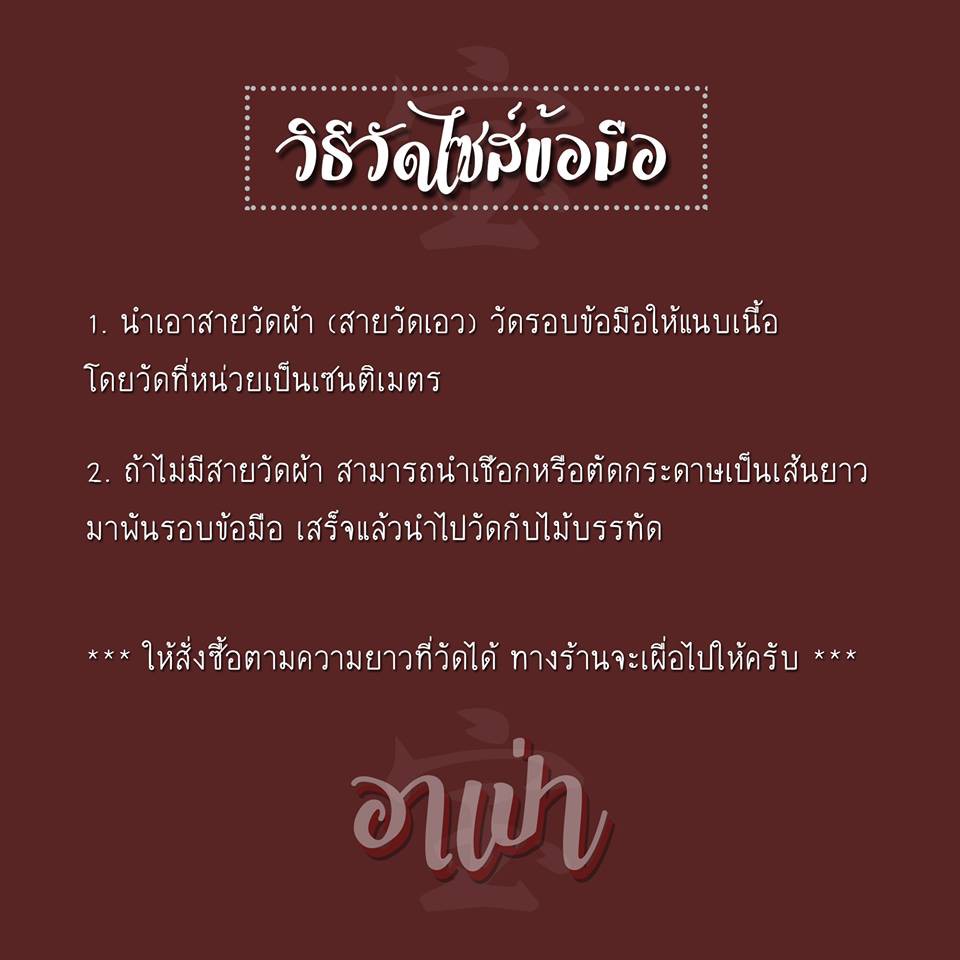 วิธีวัดไซส์ข้อมือ

1. นำเอาสายวัดผ้า (สายวัดเอว) วัดรอบข้อมือให้แนบเนื้อ โดยวัดที่หน่วยเป็นเซนติเมตร

2. ถ้าไม่มีสายวัดผ้า สามารถนำเชือกหรือตัดกระดาษเป็นเส้นยาว มาพันรอบข้อมือ เสร็จแล้วนำไปวัดกับไม้บรรทัด

*** ให้สั่งซื้อตามความยาวที่วัดได้ ทางร้านจะเผื่อไปให้ครับ ***

อาเผ่า